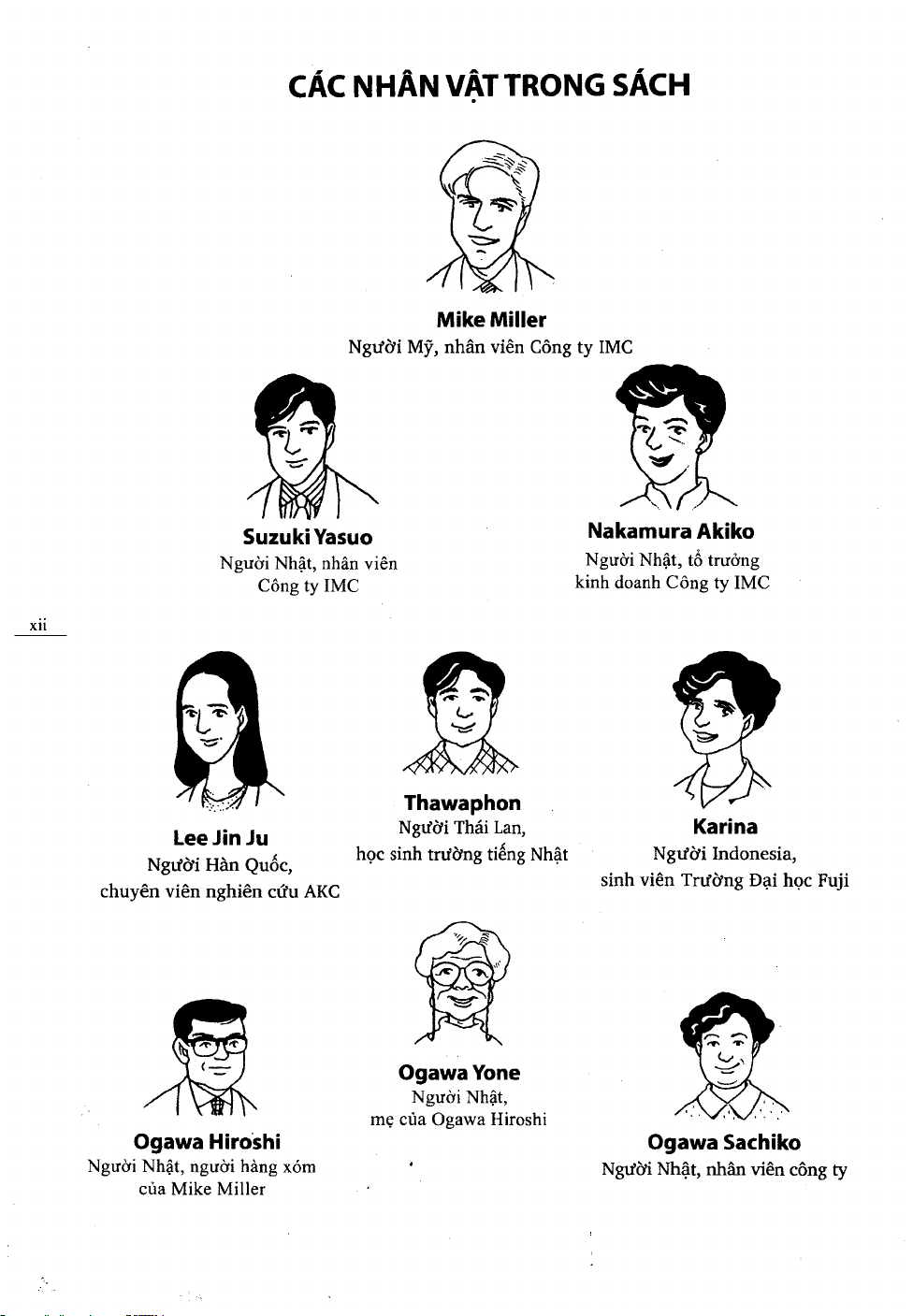 CÁC NHÂN VẬT TRONG SÁCH

Mike Miller
Người Mỹ, nhân viên Công ty IMC

Suzuki Yasuo
Người Nhật, nhân viên Công ty IMC

Nakamura Akiko
Người Nhật, tổ trưởng kinh doanh Công ty IMC

xii

Lee Jin Ju
Người Hàn Quốc, chuyên viên nghiên cứu AKC

Thawaphon
Người Thái Lan, học sinh trường tiếng Nhật

Karina
Người Indonesia, sinh viên Trường Đại học Fuji

Ogawa Hiroshi
Người Nhật, người hàng xóm của Mike Miller

Ogawa Yone
Người Nhật, mẹ của Ogawa Hiroshi

Ogawa Sachiko
Người Nhật, nhân viên công ty